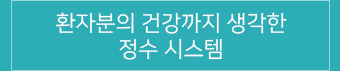 환자분의 건강까지 생각한
정수 시스템